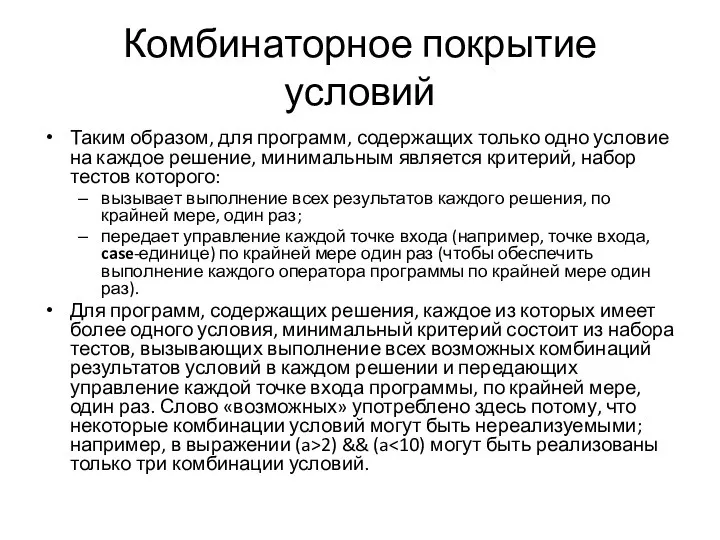 Комбинаторное покрытие условий

• Таким образом, для программ, содержащих только одно условие на каждое решение, минимальным является критерий, набор тестов которого:
– вызывает выполнение всех результатов каждого решения, по крайней мере, один раз;
– передает управление каждой точке входа (например, точке входа, case-единице) по крайней мере один раз (чтобы обеспечить выполнение каждого оператора программы по крайней мере один раз).

• Для программ, содержащих решения, каждое из которых имеет более одного условия, минимальный критерий состоит из набора тестов, вызывающих выполнение всех возможных комбинаций результатов условий в каждом решении и передающих управление каждой точке входа программы, по крайней мере, один раз. Слово «возможных» употреблено здесь потому, что некоторые комбинации условий могут быть нереализуемыми; например, в выражении (a>2) && (a<10) могут быть реализованы только три комбинации условий.